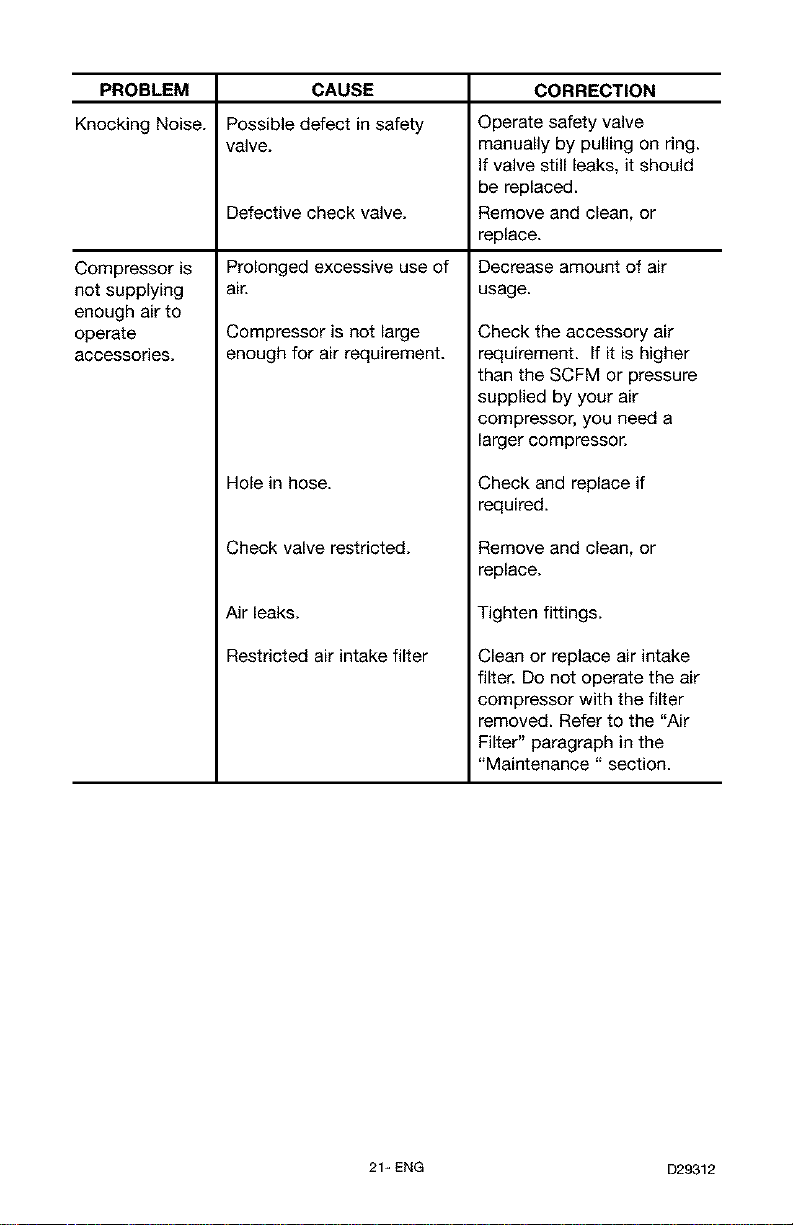 | PROBLEM | CAUSE | CORRECTION |
|---|---|---|
| Knocking Noise. | Possible defect in safety valve. | Operate safety valve manually by pulling on ring. If valve still leaks, it should be replaced. |
| | Defective check valve. | Remove and clean, or replace. |
| Compressor is not supplying enough air to operate accessories. | Prolonged excessive use of air. | Decrease amount of air usage. |
| | Compressor is not large enough for air requirement. | Check the accessory air requirement. If it is higher than the SCFM or pressure supplied by your air compressor, you need a larger compressor. |
| | Hole in hose. | Check and replace if required. |
| | Check valve restricted. | Remove and clean, or replace. |
| | Air leaks. | Tighten fittings. |
| | Restricted air intake filter | Clean or replace air intake filter. Do not operate the air compressor with the filter removed. Refer to the "Air Filter" paragraph in the "Maintenance " section. |

21- ENG

D29312